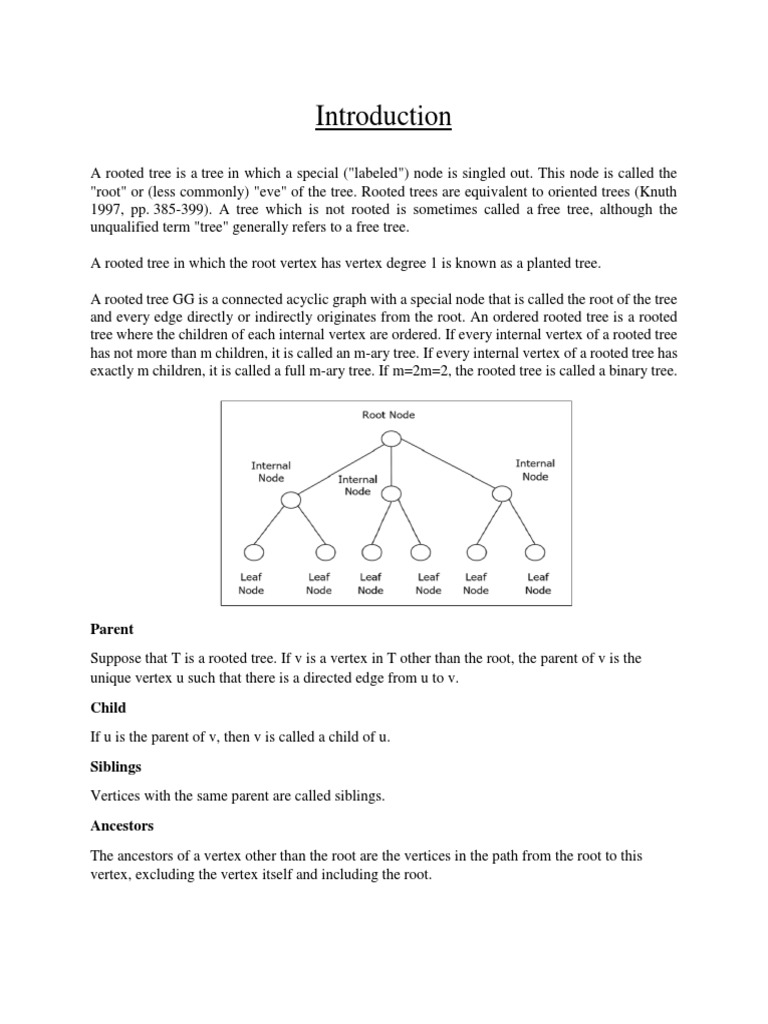 Introduction

A rooted tree is a tree in which a special ("labeled") node is singled out. This node is called the "root" or (less commonly) "eve" of the tree. Rooted trees are equivalent to oriented trees (Knuth 1997, pp. 385-399). A tree which is not rooted is sometimes called a free tree, although the unqualified term "tree" generally refers to a free tree.

A rooted tree in which the root vertex has vertex degree 1 is known as a planted tree.

A rooted tree GG is a connected acyclic graph with a special node that is called the root of the tree and every edge directly or indirectly originates from the root. An ordered rooted tree is a rooted tree where the children of each internal vertex are ordered. If every internal vertex of a rooted tree has not more than m children, it is called an m-ary tree. If every internal vertex of a rooted tree has exactly m children, it is called a full m-ary tree. If m=2m=2, the rooted tree is called a binary tree.

Root Node
Internal Node
Internal Node
Internal Node
Leaf Node
Leaf Node
Leaf Node
Leaf Node
Leaf Node
Leaf Node

Parent

Suppose that T is a rooted tree. If v is a vertex in T other than the root, the parent of v is the unique vertex u such that there is a directed edge from u to v.

Child

If u is the parent of v, then v is called a child of u.

Siblings

Vertices with the same parent are called siblings.

Ancestors

The ancestors of a vertex other than the root are the vertices in the path from the root to this vertex, excluding the vertex itself and including the root.